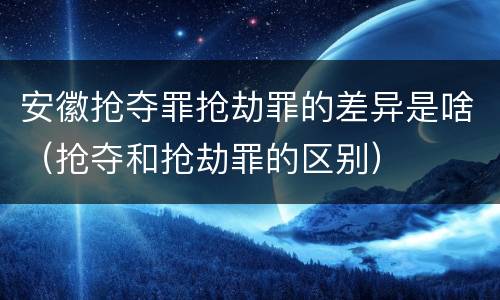 安徽抢夺罪抢劫罪的差异是啥（抢夺和抢劫罪的区别）